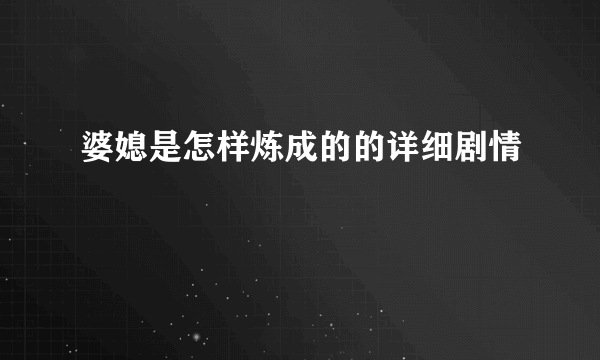 婆媳是怎样炼成的的详细剧情